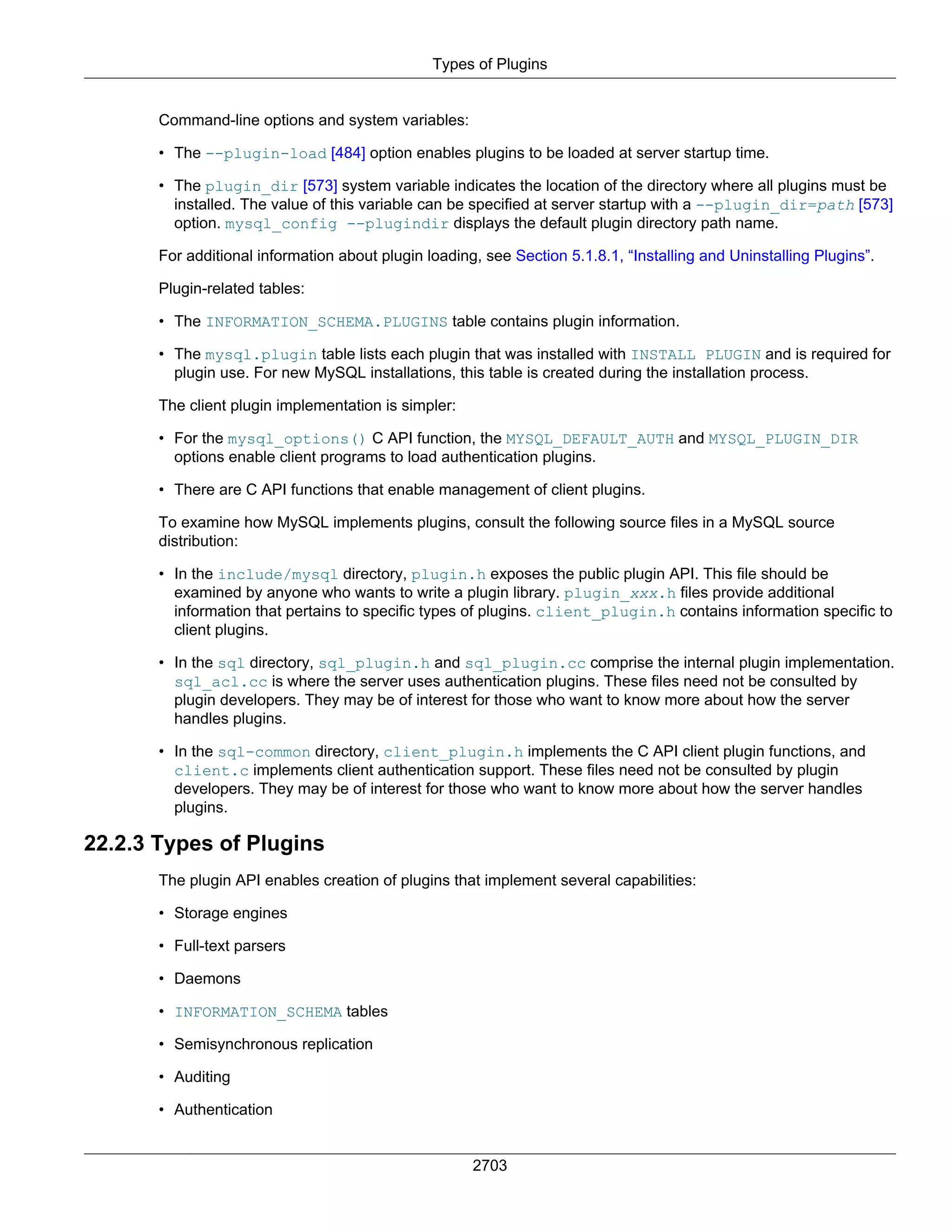 Types of Plugins

Command-line options and system variables:

• The --plugin-load [484] option enables plugins to be loaded at server startup time.

• The plugin_dir [573] system variable indicates the location of the directory where all plugins must be installed. The value of this variable can be specified at server startup with a --plugin_dir=path [573] option. mysql_config --plugindir displays the default plugin directory path name.

For additional information about plugin loading, see Section 5.1.8.1, “Installing and Uninstalling Plugins”.

Plugin-related tables:

• The INFORMATION_SCHEMA.PLUGINS table contains plugin information.

• The mysql.plugin table lists each plugin that was installed with INSTALL PLUGIN and is required for plugin use. For new MySQL installations, this table is created during the installation process.

The client plugin implementation is simpler:

• For the mysql_options() C API function, the MYSQL_DEFAULT_AUTH and MYSQL_PLUGIN_DIR options enable client programs to load authentication plugins.

• There are C API functions that enable management of client plugins.

To examine how MySQL implements plugins, consult the following source files in a MySQL source distribution:

• In the include/mysql directory, plugin.h exposes the public plugin API. This file should be examined by anyone who wants to write a plugin library. plugin_xxx.h files provide additional information that pertains to specific types of plugins. client_plugin.h contains information specific to client plugins.

• In the sql directory, sql_plugin.h and sql_plugin.cc comprise the internal plugin implementation. sql_acl.cc is where the server uses authentication plugins. These files need not be consulted by plugin developers. They may be of interest for those who want to know more about how the server handles plugins.

• In the sql-common directory, client_plugin.h implements the C API client plugin functions, and client.c implements client authentication support. These files need not be consulted by plugin developers. They may be of interest for those who want to know more about how the server handles plugins.

22.2.3 Types of Plugins

The plugin API enables creation of plugins that implement several capabilities:

• Storage engines

• Full-text parsers

• Daemons

• INFORMATION_SCHEMA tables

• Semisynchronous replication

• Auditing

• Authentication

2703